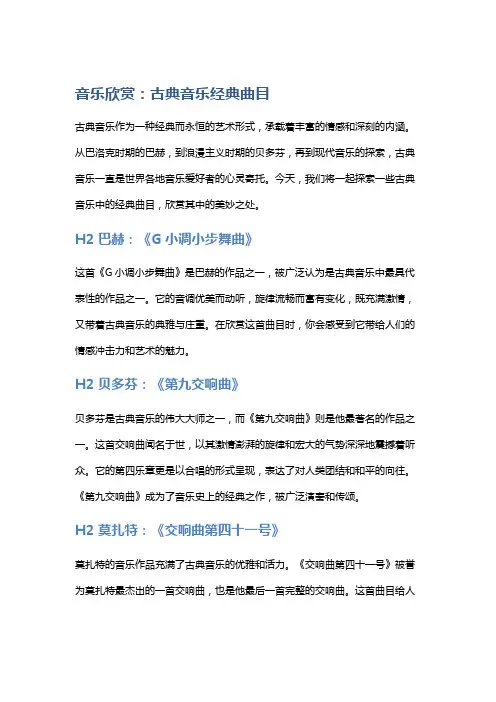 音乐欣赏：古典音乐经典曲目

古典音乐作为一种经典而永恒的艺术形式，承载着丰富的情感和深刻的内涵。从巴洛克时期的巴赫，到浪漫主义时期的贝多芬，再到现代音乐的探索，古典音乐一直是世界各地音乐爱好者的心灵寄托。今天，我们将一起探索一些古典音乐中的经典曲目，欣赏其中的美妙之处。

H2 巴赫：《G 小调小步舞曲》

这首《G 小调小步舞曲》是巴赫的作品之一，被广泛认为是古典音乐中最具代表性的作品之一。它的音调优美而动听，旋律流畅而富有变化，既充满激情，又带着古典音乐的典雅与庄重。在欣赏这首曲目时，你会感受到它带给人们的情感冲击力和艺术的魅力。

H2 贝多芬：《第九交响曲》

贝多芬是古典音乐的伟大大师之一，而《第九交响曲》则是他最著名的作品之一。这首交响曲闻名于世，以其激情澎湃的旋律和宏大的气势深深地震撼着听众。它的第四乐章更是以合唱的形式呈现，表达了对人类团结和和平的向往。《第九交响曲》成为了音乐史上的经典之作，被广泛演奏和传颂。

H2 莫扎特：《交响曲第四十一号》

莫扎特的音乐作品充满了古典音乐的优雅和活力。《交响曲第四十一号》被誉为莫扎特最杰出的一首交响曲，也是他最后一首完整的交响曲。这首曲目给人